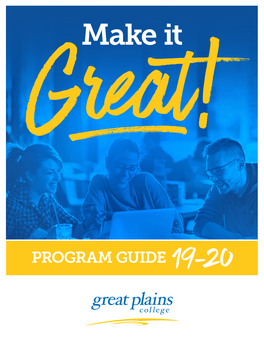 Make it
Great!

PROGRAM GUIDE 19-20

great plains
college